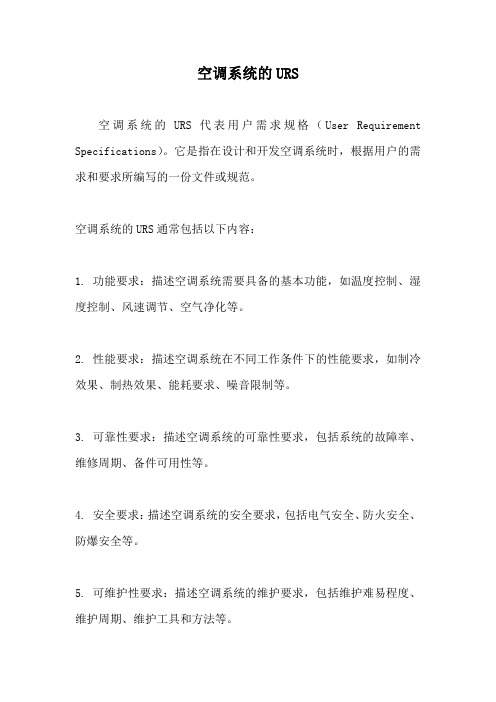 空调系统的URS

空调系统的 URS 代表用户需求规格（User Requirement Specifications）。它是指在设计和开发空调系统时，根据用户的需求和要求所编写的一份文件或规范。

空调系统的URS通常包括以下内容：

1. 功能要求：描述空调系统需要具备的基本功能，如温度控制、湿度控制、风速调节、空气净化等。

2. 性能要求：描述空调系统在不同工作条件下的性能要求，如制冷效果、制热效果、能耗要求、噪音限制等。

3. 可靠性要求：描述空调系统的可靠性要求，包括系统的故障率、维修周期、备件可用性等。

4. 安全要求：描述空调系统的安全要求，包括电气安全、防火安全、防爆安全等。

5. 可维护性要求：描述空调系统的维护要求，包括维护难易程度、维护周期、维护工具和方法等。